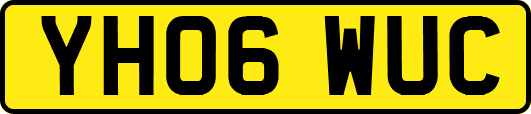 YH06 WUC